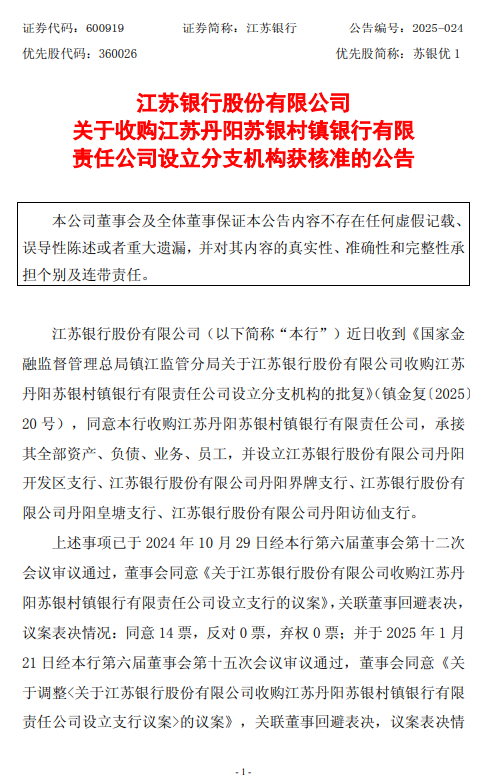 证券代码：600919　　证券简称：江苏银行　　公告编号：2025-024

优先股代码：360026　　优先股简称：苏银优 1

江苏银行股份有限公司
关于收购江苏丹阳苏银村镇银行有限责任公司设立分支机构获核准的公告

本公司董事会及全体董事保证本公告内容不存在任何虚假记载、误导性陈述或者重大遗漏，并对其内容的真实性、准确性和完整性承担个别及连带责任。

江苏银行股份有限公司（以下简称“本行”）近日收到《国家金融监督管理总局镇江监管分局关于江苏银行股份有限公司收购江苏丹阳苏银村镇银行有限责任公司设立分支机构的批复》(镇金复〔2025〕20 号)，同意本行收购江苏丹阳苏银村镇银行有限责任公司，承接其全部资产、负债、业务、员工，并设立江苏银行股份有限公司丹阳开发区支行、江苏银行股份有限公司丹阳界牌支行、江苏银行股份有限公司丹阳皇塘支行、江苏银行股份有限公司丹阳访仙支行。

上述事项已于 2024 年 10 月 29 日经本行第六届董事会第十二次会议审议通过，董事会同意《关于江苏银行股份有限公司收购江苏丹阳苏银村镇银行有限责任公司设立支行的议案》，关联董事回避表决，议案表决情况：同意 14 票，反对 0 票，弃权 0 票；并于 2025 年 1 月 21 日经本行第六届董事会第十五次会议审议通过，董事会同意《关于调整<关于江苏银行股份有限公司收购江苏丹阳苏银村镇银行有限责任公司设立支行议案>的议案》，关联董事回避表决，议案表决情

- 1 -